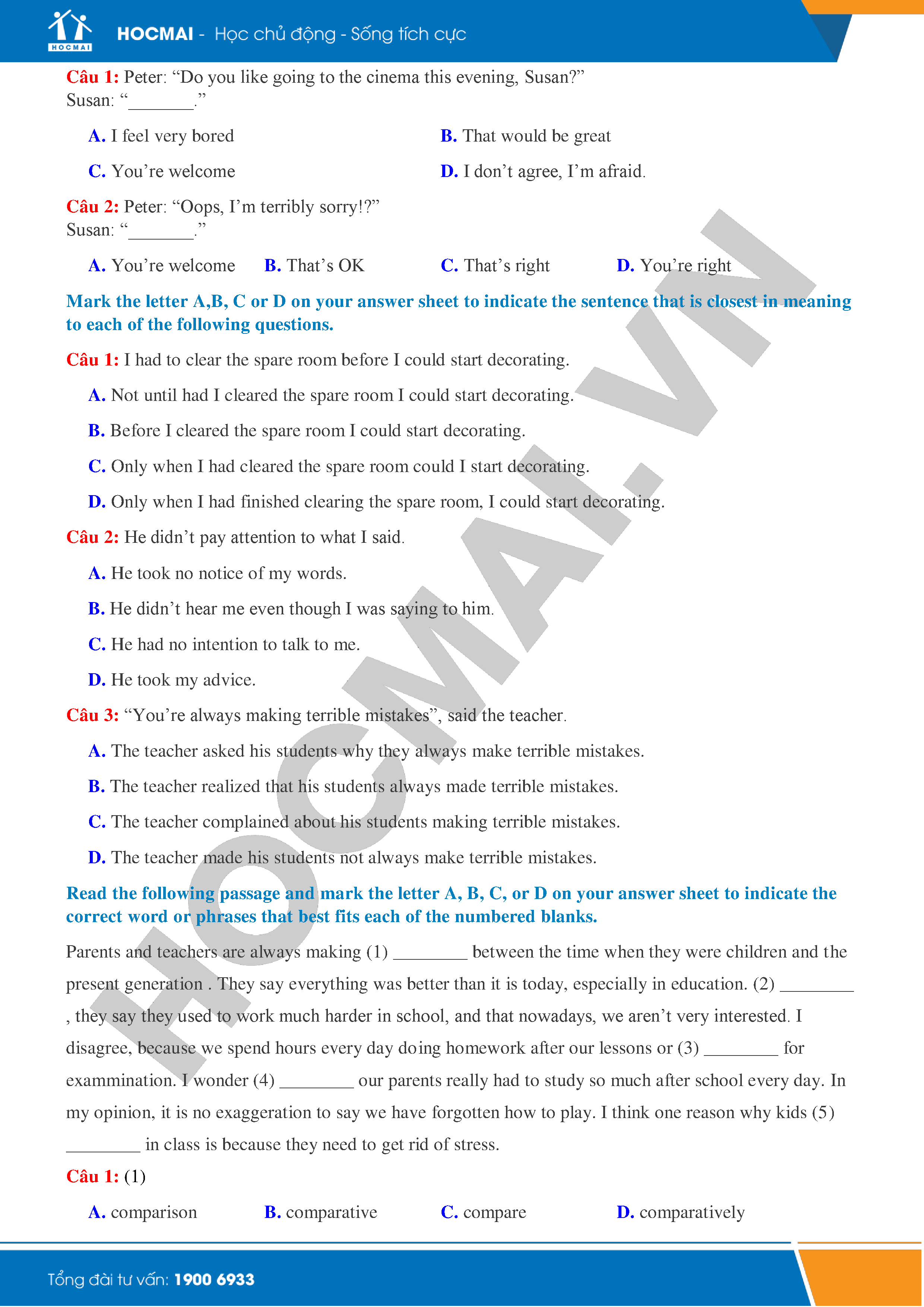 HOCMAI

HOCMAI - Học chủ động - Sống tích cực

Câu 1: Peter: “Do you like going to the cinema this evening, Susan?”
Susan: “________.”

A. I feel very bored
B. That would be great
C. You’re welcome
D. I don’t agree, I’m afraid.

Câu 2: Peter: “Oops, I’m terribly sorry!?”
Susan: “________.”

A. You’re welcome
B. That’s OK
C. That’s right
D. You’re right

Mark the letter A,B, C or D on your answer sheet to indicate the sentence that is closest in meaning to each of the following questions.

Câu 1: I had to clear the spare room before I could start decorating.

A. Not until had I cleared the spare room I could start decorating.

B. Before I cleared the spare room I could start decorating.

C. Only when I had cleared the spare room could I start decorating.

D. Only when I had finished clearing the spare room, I could start decorating.

Câu 2: He didn’t pay attention to what I said.

A. He took no notice of my words.

B. He didn’t hear me even though I was saying to him.

C. He had no intention to talk to me.

D. He took my advice.

Câu 3: “You’re always making terrible mistakes”, said the teacher.

A. The teacher asked his students why they always make terrible mistakes.

B. The teacher realized that his students always made terrible mistakes.

C. The teacher complained about his students making terrible mistakes.

D. The teacher made his students not always make terrible mistakes.

Read the following passage and mark the letter A, B, C, or D on your answer sheet to indicate the correct word or phrases that best fits each of the numbered blanks.

Parents and teachers are always making (1) ________ between the time when they were children and the present generation . They say everything was better than it is today, especially in education. (2) ________ , they say they used to work much harder in school, and that nowadays, we aren’t very interested. I disagree, because we spend hours every day doing homework after our lessons or (3) ________ for exammination. I wonder (4) ________ our parents really had to study so much after school every day. In my opinion, it is no exaggeration to say we have forgotten how to play. I think one reason why kids (5) ________ in class is because they need to get rid of stress.

Câu 1: (1)

A. comparison
B. comparative
C. compare
D. comparatively

HOCMAI.VN

Tổng đài tư vấn: 1900 6933